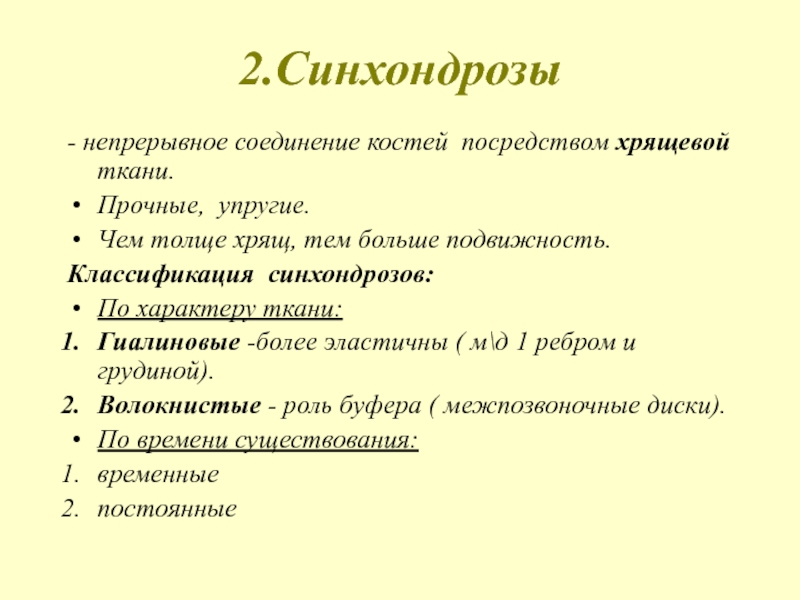 2.Синхондрозы

- непрерывное соединение костей посредством хрящевой ткани.

• Прочные, упругие.
• Чем толще хрящ, тем больше подвижность.

Классификация синхондрозов:

• По характеру ткани:
1. Гиалиновые -более эластичны ( м\д 1 ребром и грудиной).
2. Волокнистые - роль буфера ( межпозвоночные диски).
• По времени существования:
1. временные
2. постоянные